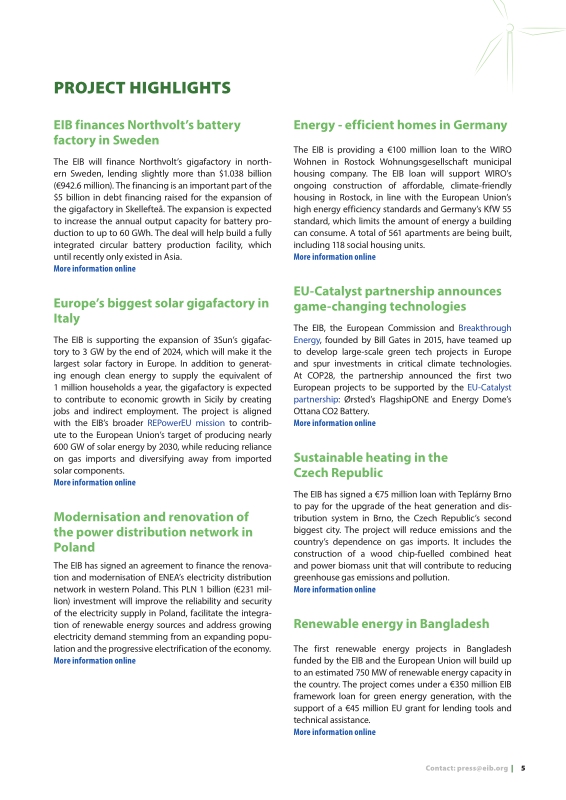 PROJECT HIGHLIGHTS

EIB finances Northvolt's battery factory in Sweden

The EIB will finance Northvolt's gigafactory in northern Sweden, lending slightly more than $1.038 billion (€942.6 million). The financing is an important part of the $5 billion in debt financing raised for the expansion of the gigafactory in Skellefteå. The expansion is expected to increase the annual output capacity for battery production to up to 60 GWh. The deal will help build a fully integrated circular battery production facility, which until recently only existed in Asia.
More information online

Europe's biggest solar gigafactory in Italy

The EIB is supporting the expansion of 3Sun's gigafactory to 3 GW by the end of 2024, which will make it the largest solar factory in Europe. In addition to generating enough clean energy to supply the equivalent of 1 million households a year, the gigafactory is expected to contribute to economic growth in Sicily by creating jobs and indirect employment. The project is aligned with the EIB's broader REPowerEU mission to contribute to the European Union's target of producing nearly 600 GW of solar energy by 2030, while reducing reliance on gas imports and diversifying away from imported solar components.
More information online

Modernisation and renovation of the power distribution network in Poland

The EIB has signed an agreement to finance the renovation and modernisation of ENEA's electricity distribution network in western Poland. This PLN 1 billion (€231 million) investment will improve the reliability and security of the electricity supply in Poland, facilitate the integration of renewable energy sources and address growing electricity demand stemming from an expanding population and the progressive electrification of the economy.
More information online

Energy - efficient homes in Germany

The EIB is providing a €100 million loan to the WIRO Wohnen in Rostock Wohnungsgesellschaft municipal housing company. The EIB loan will support WIRO's ongoing construction of affordable, climate-friendly housing in Rostock, in line with the European Union's high energy efficiency standards and Germany's KfW 55 standard, which limits the amount of energy a building can consume. A total of 561 apartments are being built, including 118 social housing units.
More information online

EU-Catalyst partnership announces game-changing technologies

The EIB, the European Commission and Breakthrough Energy, founded by Bill Gates in 2015, have teamed up to develop large-scale green tech projects in Europe and spur investments in critical climate technologies. At COP28, the partnership announced the first two European projects to be supported by the EU-Catalyst partnership: Ørsted's FlagshipONE and Energy Dome's Ottana CO2 Battery.
More information online

Sustainable heating in the Czech Republic

The EIB has signed a €75 million loan with Teplárny Brno to pay for the upgrade of the heat generation and distribution system in Brno, the Czech Republic's second biggest city. The project will reduce emissions and the country's dependence on gas imports. It includes the construction of a wood chip-fuelled combined heat and power biomass unit that will contribute to reducing greenhouse gas emissions and pollution.
More information online

Renewable energy in Bangladesh

The first renewable energy projects in Bangladesh funded by the EIB and the European Union will build up to an estimated 750 MW of renewable energy capacity in the country. The project comes under a €350 million EIB framework loan for green energy generation, with the support of a €45 million EU grant for lending tools and technical assistance.
More information online

Contact: press@eib.org | 5